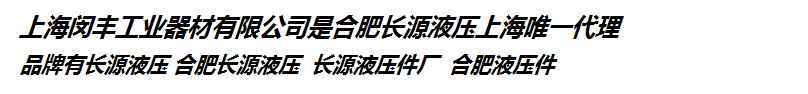 上海闵丰工业器材有限公司是合肥长源液压上海唯一代理

品牌有长源液压 合肥长源液压 长源液压件厂 合肥液压件